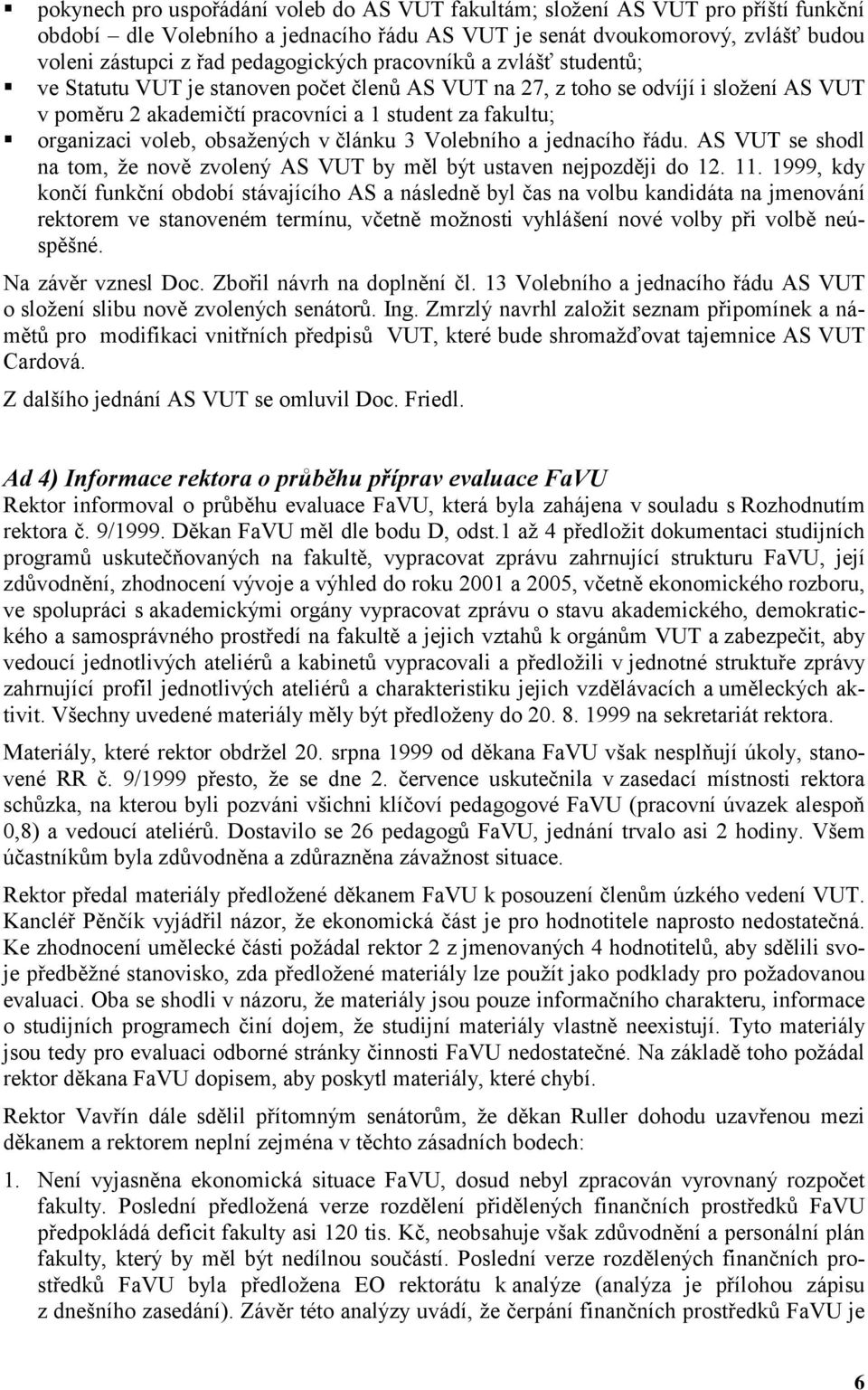 ▪ pokynech pro uspořádání voleb do AS VUT fakultám; složení AS VUT pro příští funkční období – dle Volebního a jednacího řádu AS VUT je senát dvoukomorový, zvlášť budou voleni zástupci z řad pedagogických pracovníků a zvlášť studentů;
▪ ve Statutu VUT je stanoven počet členů AS VUT na 27, z toho se odvíjí i složení AS VUT v poměru 2 akademičtí pracovníci a 1 student za fakultu;
▪ organizaci voleb, obsažených v článku 3 Volebního a jednacího řádu. AS VUT se shodl na tom, že nově zvolený AS VUT by měl být ustaven nejpozději do 12. 11. 1999, kdy končí funkční období stávajícího AS a následně byl čas na volbu kandidáta na jmenování rektorem ve stanoveném termínu, včetně možnosti vyhlášení nové volby při volbě neúspěšné.

Na závěr vznesl Doc. Zbořil návrh na doplnění čl. 13 Volebního a jednacího řádu AS VUT o složení slibu nově zvolených senátorů. Ing. Zmrzlý navrhl založit seznam připomínek a námětů pro modifikaci vnitřních předpisů VUT, které bude shromažďovat tajemnice AS VUT Cardová.

Z dalšího jednání AS VUT se omluvil Doc. Friedl.

Ad 4) Informace rektora o průběhu příprav evaluace FaVU
Rektor informoval o průběhu evaluace FaVU, která byla zahájena v souladu s Rozhodnutím rektora č. 9/1999. Děkan FaVU měl dle bodu D, odst.1 až 4 předložit dokumentaci studijních programů uskutečňovaných na fakultě, vypracovat zprávu zahrnující strukturu FaVU, její zdůvodnění, zhodnocení vývoje a výhled do roku 2001 a 2005, včetně ekonomického rozboru, ve spolupráci s akademickými orgány vypracovat zprávu o stavu akademického, demokratického a samosprávného prostředí na fakultě a jejich vztahů k orgánům VUT a zabezpečit, aby vedoucí jednotlivých ateliérů a kabinetů vypracovali a předložili v jednotné struktuře zprávy zahrnující profil jednotlivých ateliérů a charakteristiku jejich vzdělávacích a uměleckých aktivit. Všechny uvedené materiály měly být předloženy do 20. 8. 1999 na sekretariát rektora.

Materiály, které rektor obdržel 20. srpna 1999 od děkana FaVU však nesplňují úkoly, stanovené RR č. 9/1999 přesto, že se dne 2. července uskutečnila v zasedací místnosti rektora schůzka, na kterou byli pozváni všichni klíčoví pedagogové FaVU (pracovní úvazek alespoň 0,8) a vedoucí ateliérů. Dostavilo se 26 pedagogů FaVU, jednání trvalo asi 2 hodiny. Všem účastníkům byla zdůvodněna a zdůrazněna závažnost situace.

Rektor předal materiály předložené děkanem FaVU k posouzení členům úzkého vedení VUT. Kancléř Pěnčík vyjádřil názor, že ekonomická část je pro hodnotitele naprosto nedostatečná. Ke zhodnocení umělecké části požádal rektor 2 z jmenovaných 4 hodnotitelů, aby sdělili svoje předběžné stanovisko, zda předložené materiály lze použít jako podklady pro požadovanou evaluaci. Oba se shodli v názoru, že materiály jsou pouze informačního charakteru, informace o studijních programech činí dojem, že studijní materiály vlastně neexistují. Tyto materiály jsou tedy pro evaluaci odborné stránky činnosti FaVU nedostatečné. Na základě toho požádal rektor děkana FaVU dopisem, aby poskytl materiály, které chybí.

Rektor Vavřín dále sdělil přítomným senátorům, že děkan Ruller dohodu uzavřenou mezi děkanem a rektorem neplní zejména v těchto zásadních bodech:

1. Není vyjasněna ekonomická situace FaVU, dosud nebyl zpracován vyrovnaný rozpočet fakulty. Poslední předložená verze rozdělení přidělených finančních prostředků FaVU předpokládá deficit fakulty asi 120 tis. Kč, neobsahuje však zdůvodnění a personální plán fakulty, který by měl být nedílnou součástí. Poslední verze rozdělených finančních prostředků FaVU byla předložena EO rektorátu k analýze (analýza je přílohou zápisu z dnešního zasedání). Závěr této analýzy uvádí, že čerpání finančních prostředků FaVU je

6